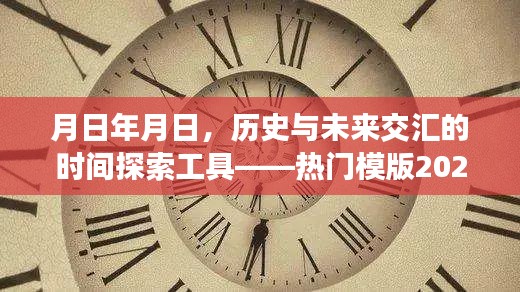 月日年月日，历史与未来交汇的时间探索工具——热门模版202